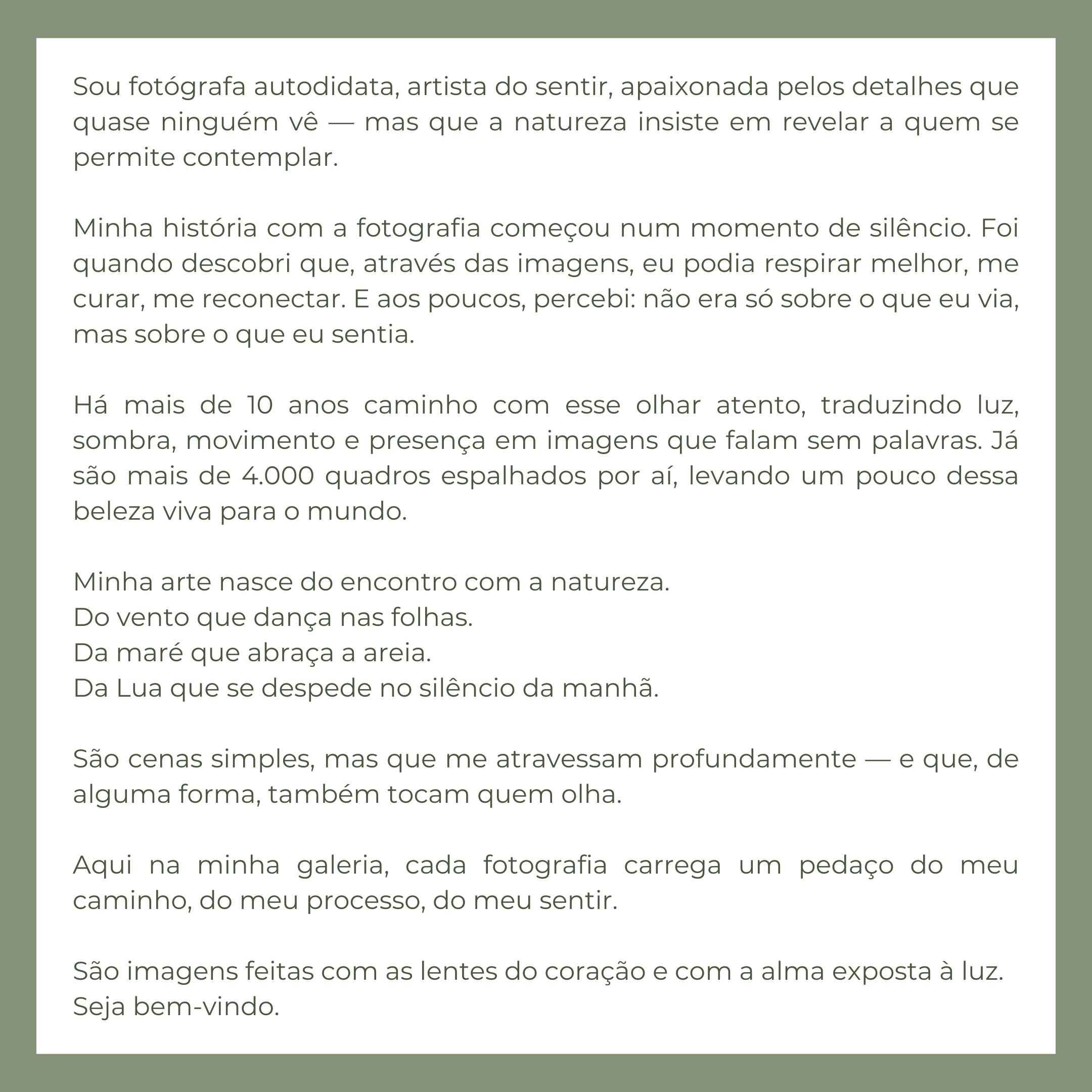 Sou fotógrafa autodidata, artista do sentir, apaixonada pelos detalhes que quase ninguém vê — mas que a natureza insiste em revelar a quem se permite contemplar.

Minha história com a fotografia começou num momento de silêncio. Foi quando descobri que, através das imagens, eu podia respirar melhor, me curar, me reconectar. E aos poucos, percebi: não era só sobre o que eu via, mas sobre o que eu sentia.

Há mais de 10 anos caminho com esse olhar atento, traduzindo luz, sombra, movimento e presença em imagens que falam sem palavras. Já são mais de 4.000 quadros espalhados por aí, levando um pouco dessa beleza viva para o mundo.

Minha arte nasce do encontro com a natureza.
Do vento que dança nas folhas.
Da maré que abraça a areia.
Da Lua que se despede no silêncio da manhã.

São cenas simples, mas que me atravessam profundamente — e que, de alguma forma, também tocam quem olha.

Aqui na minha galeria, cada fotografia carrega um pedaço do meu caminho, do meu processo, do meu sentir.

São imagens feitas com as lentes do coração e com a alma exposta à luz.
Seja bem-vindo.